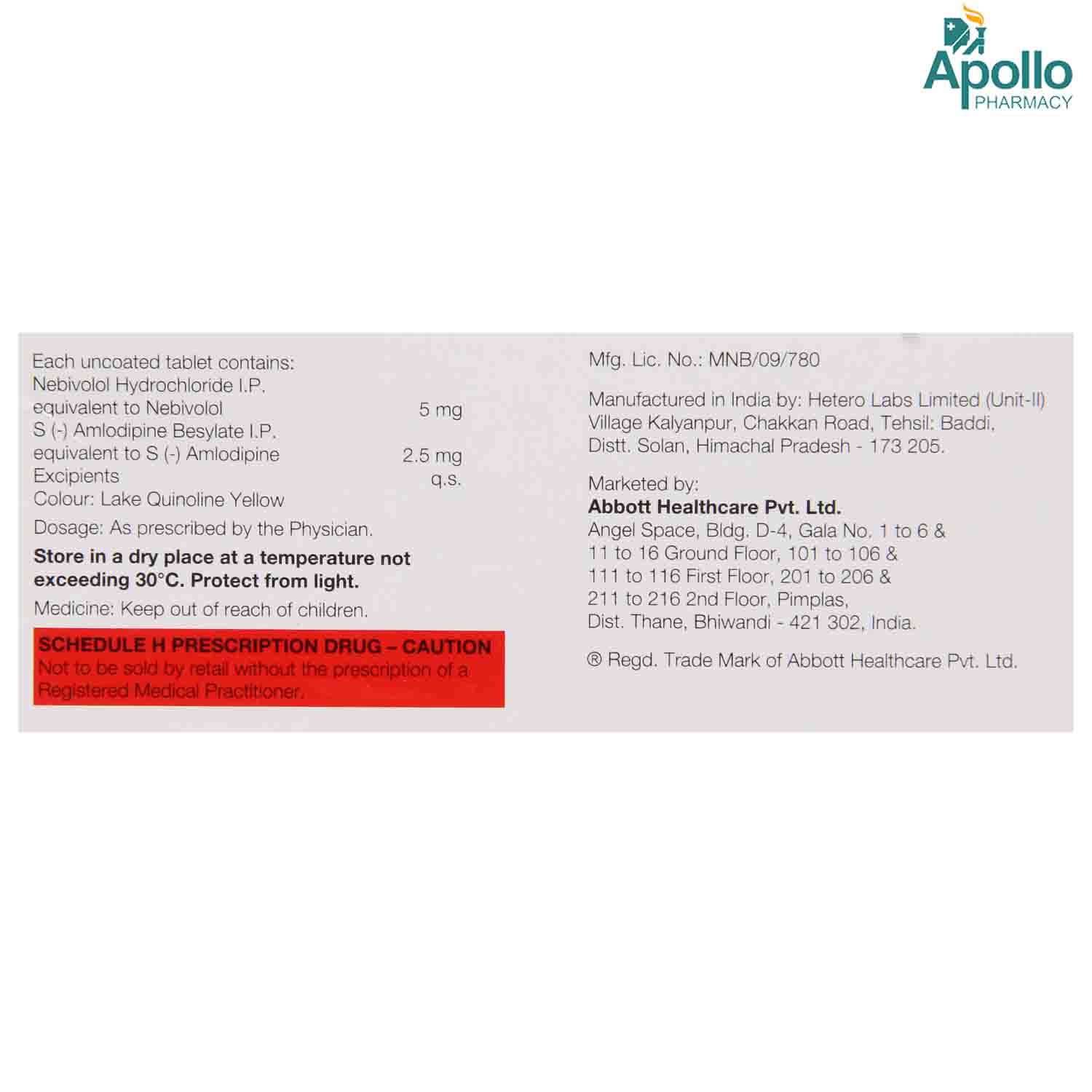 Apollo
PHARMACY

Each uncoated tablet contains:
Nebivolol Hydrochloride I.P.
equivalent to Nebivolol 5 mg
S (-) Amlodipine Besylate I.P.
equivalent to S (-) Amlodipine 2.5 mg
Excipients q.s.
Colour: Lake Quinoline Yellow

Dosage: As prescribed by the Physician.

Store in a dry place at a temperature not exceeding 30°C. Protect from light.

Medicine: Keep out of reach of children.

SCHEDULE H PRESCRIPTION DRUG – CAUTION
Not to be sold by retail without the prescription of a Registered Medical Practitioner.

Mfg. Lic. No.: MNB/09/780

Manufactured in India by: Hetero Labs Limited (Unit-II)
Village Kalyanpur, Chakkan Road, Tehsil: Baddi,
Distt. Solan, Himachal Pradesh - 173 205.

Marketed by:
Abbott Healthcare Pvt. Ltd.
Angel Space, Bldg. D-4, Gala No. 1 to 6 &
11 to 16 Ground Floor, 101 to 106 &
111 to 116 First Floor, 201 to 206 &
211 to 216 2nd Floor, Pimplas,
Dist. Thane, Bhiwandi - 421 302, India.

® Regd. Trade Mark of Abbott Healthcare Pvt. Ltd.